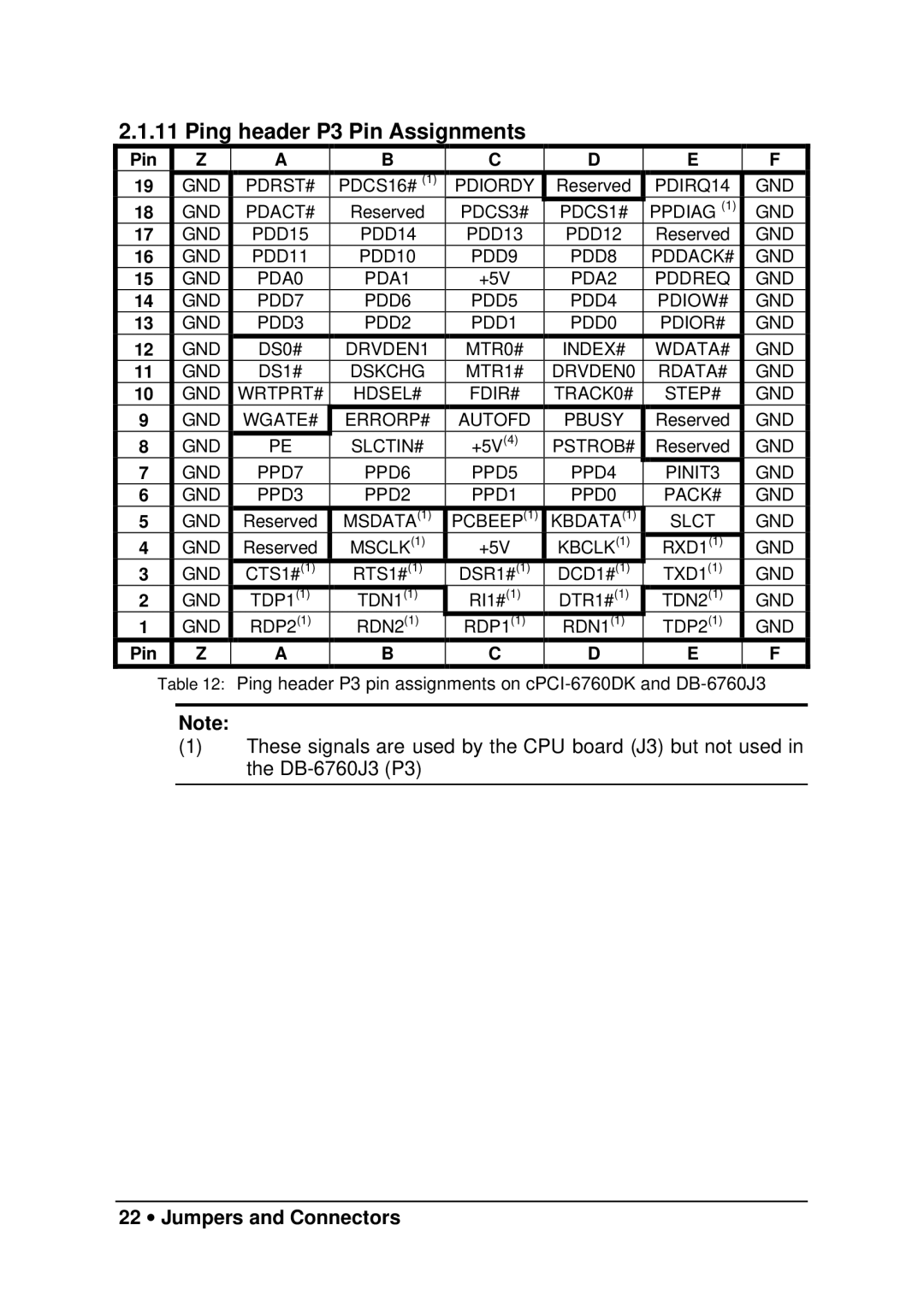 2.1.11 Ping header P3 Pin Assignments

| Pin | Z | A | B | C | D | E | F |
|---|---|---|---|---|---|---|---|
| 19 | GND | PDRST# | PDCS16# $^{(1)}$ | PDIORDY | Reserved | PDIRQ14 | GND |
| 18 | GND | PDACT# | Reserved | PDCS3# | PDCS1# | PPDIAG $^{(1)}$ | GND |
| 17 | GND | PDD15 | PDD14 | PDD13 | PDD12 | Reserved | GND |
| 16 | GND | PDD11 | PDD10 | PDD9 | PDD8 | PDDACK# | GND |
| 15 | GND | PDA0 | PDA1 | +5V | PDA2 | PDDREQ | GND |
| 14 | GND | PDD7 | PDD6 | PDD5 | PDD4 | PDIOW# | GND |
| 13 | GND | PDD3 | PDD2 | PDD1 | PDD0 | PDIOR# | GND |
| 12 | GND | DS0# | DRVDEN1 | MTR0# | INDEX# | WDATA# | GND |
| 11 | GND | DS1# | DSKCHG | MTR1# | DRVDEN0 | RDATA# | GND |
| 10 | GND | WRTPRT# | HDSEL# | FDIR# | TRACK0# | STEP# | GND |
| 9 | GND | WGATE# | ERRORP# | AUTOFD | PBUSY | Reserved | GND |
| 8 | GND | PE | SLCTIN# | +5V$^{(4)}$ | PSTROB# | Reserved | GND |
| 7 | GND | PPD7 | PPD6 | PPD5 | PPD4 | PINIT3 | GND |
| 6 | GND | PPD3 | PPD2 | PPD1 | PPD0 | PACK# | GND |
| 5 | GND | Reserved | MSDATA$^{(1)}$ | PCBEEP$^{(1)}$ | KBDATA$^{(1)}$ | SLCT | GND |
| 4 | GND | Reserved | MSCLK$^{(1)}$ | +5V | KBCLK$^{(1)}$ | RXD1$^{(1)}$ | GND |
| 3 | GND | CTS1#$^{(1)}$ | RTS1#$^{(1)}$ | DSR1#$^{(1)}$ | DCD1#$^{(1)}$ | TXD1$^{(1)}$ | GND |
| 2 | GND | TDP1$^{(1)}$ | TDN1$^{(1)}$ | RI1#$^{(1)}$ | DTR1#$^{(1)}$ | TDN2$^{(1)}$ | GND |
| 1 | GND | RDP2$^{(1)}$ | RDN2$^{(1)}$ | RDP1$^{(1)}$ | RDN1$^{(1)}$ | TDP2$^{(1)}$ | GND |
| Pin | Z | A | B | C | D | E | F |

Table 12: Ping header P3 pin assignments on cPCI-6760DK and DB-6760J3

Note:
(1) These signals are used by the CPU board (J3) but not used in the DB-6760J3 (P3)

22 • Jumpers and Connectors